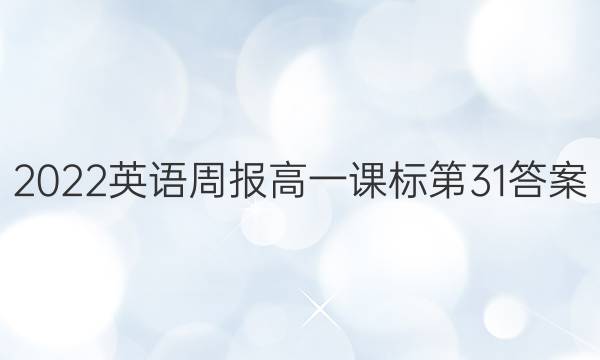 2022英语周报高一课标第31答案